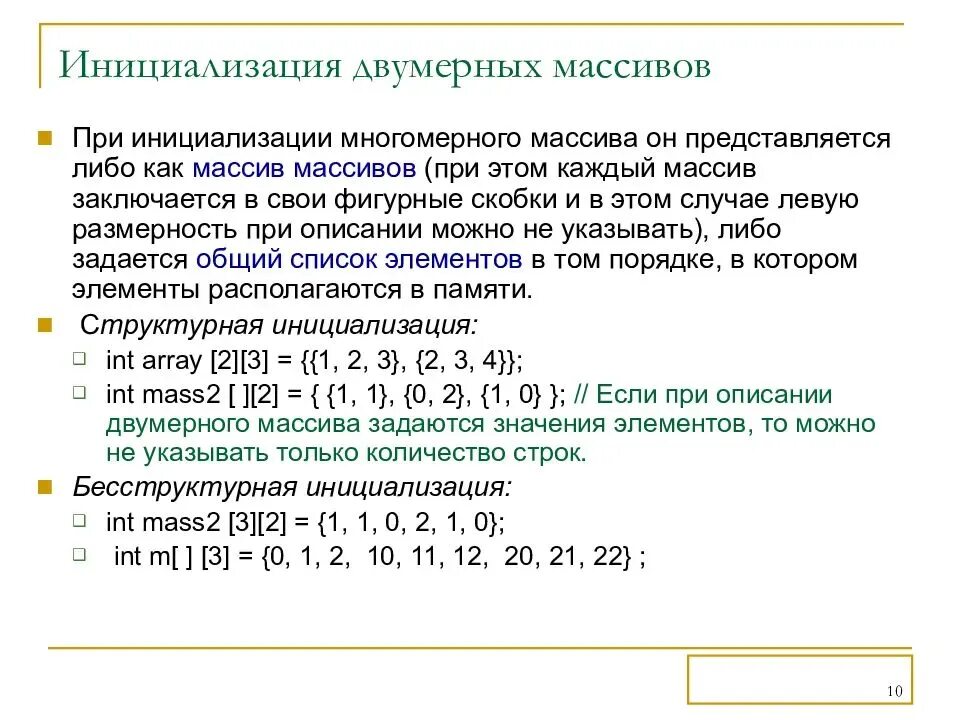 Инициализация двумерных массивов

При инициализации многомерного массива он представляется либо как массив массивов (при этом каждый массив заключается в свои фигурные скобки и в этом случае левую размерность при описании можно не указывать), либо задается общий список элементов в том порядке, в котором элементы располагаются в памяти.

Структурная инициализация:

int array [2][3] = {{1, 2, 3}, {2, 3, 4}};

int mass2 [ ][2] = { {1, 1}, {0, 2}, {1, 0} }; // Если при описании двумерного массива задаются значения элементов, то можно не указывать только количество строк.

Бесструктурная инициализация:

int mass2 [3][2] = {1, 1, 0, 2, 1, 0};

int m[ ] [3] = {0, 1, 2, 10, 11, 12, 20, 21, 22} ;

10